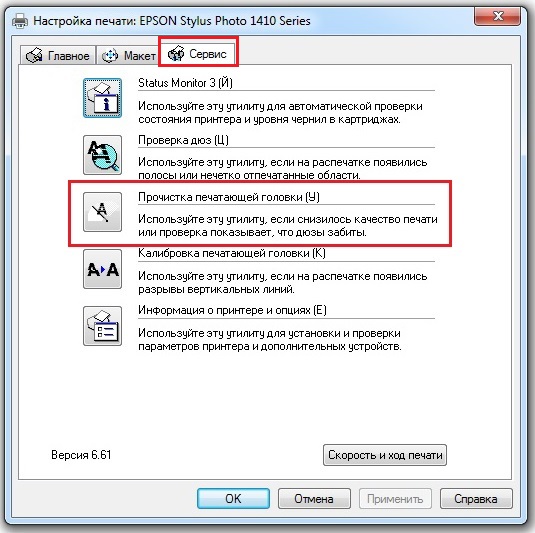 Настройка печати: EPSON Stylus Photo 1410 Series

Главное
Макет
Сервис

Status Monitor 3 (Й)
Используйте эту утилиту для автоматической проверки состояния принтера и уровня чернил в картриджах.

Проверка дюз (Ц)
Используйте эту утилиту, если на распечатке появились полосы или нечетко отпечатанные области.

Прочистка печатающей головки (У)
Используйте эту утилиту, если снизилось качество печати или проверка показывает, что дюзы забиты.

Калибровка печатающей головки (К)
Используйте эту утилиту, если на распечатке появились разрывы вертикальных линий.

Информация о принтере и опциях (Е)
Используйте эту утилиту для установки и проверки параметров принтера и дополнительных устройств.

Версия 6.61

Скорость и ход печати

OK
Отмена
Применить
Справка